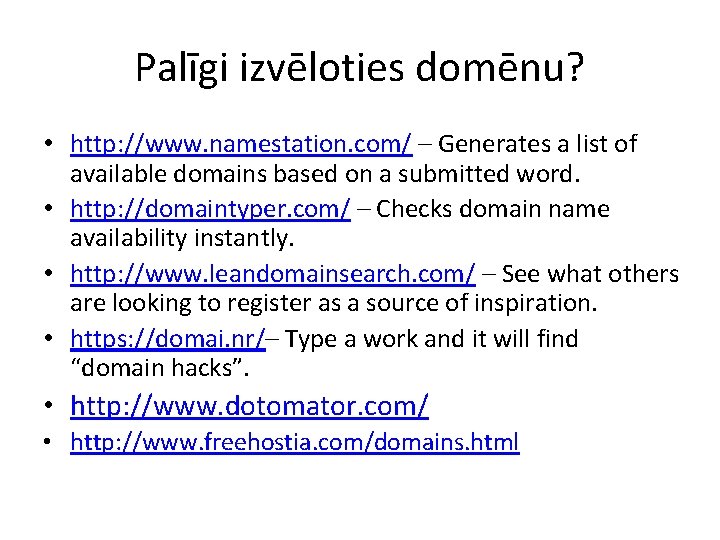 Palīgi izvēloties domēnu?

• http://www.namestation.com/ – Generates a list of available domains based on a submitted word.
• http://domaintyper.com/ – Checks domain name availability instantly.
• http://www.leandomainsearch.com/ – See what others are looking to register as a source of inspiration.
• https://domai.nr/– Type a work and it will find "domain hacks".
• http://www.dotomator.com/
• http://www.freehostia.com/domains.html